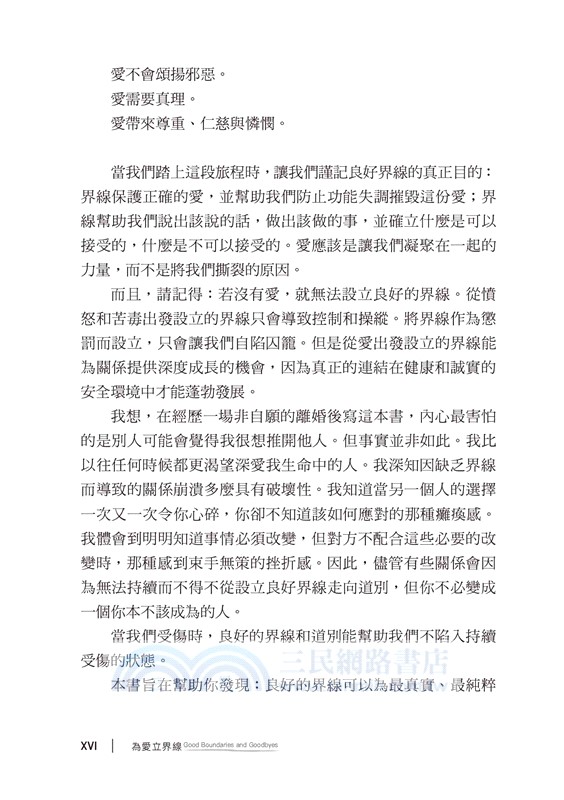 愛不會頌揚邪惡。
愛需要真理。
愛帶來尊重、仁慈與憐憫。

當我們踏上這段旅程時，讓我們謹記良好界線的真正目的：界線保護正確的愛，並幫助我們防止功能失調摧毀這份愛；界線幫助我們說出該說的話，做出該做的事，並確立什麼是可以接受的，什麼是不可以接受的。愛應該是讓我們凝聚在一起的力量，而不是將我們撕裂的原因。

而且，請記得：若沒有愛，就無法設立良好的界線。從憤怒和苦毒出發設立的界線只會導致控制和操縱。將界線作為懲罰而設立，只會讓我們自陷囚籠。但是從愛出發設立的界線能為關係提供深度成長的機會，因為真正的連結在健康和誠實的安全環境中才能蓬勃發展。

我想，在經歷一場非自願的離婚後寫這本書，內心最害怕的是別人可能會覺得我很想推開他人。但事實並非如此。我比以往任何時候都更渴望深愛我生命中的人。我深知因缺乏界線而導致的關係崩潰多麼具有破壞性。我知道當另一個人的選擇一次又一次令你心碎，你卻不知道該如何應對的那種癱瘓感。我體會到明明知道事情必須改變，但對方不配合這些必要的改變時，那種感到束手無策的挫折感。因此，儘管有些關係會因為無法持續而不得不從設立良好界線走向道別，但你不必變成一個你本不該成為的人。

當我們受傷時，良好的界線和道別能幫助我們不陷入持續受傷的狀態。

本書旨在幫助你發現：良好的界線可以為最真實、最純粹

三民網路書店

XVI | 為愛立界線 Good Boundaries and Goodbyes